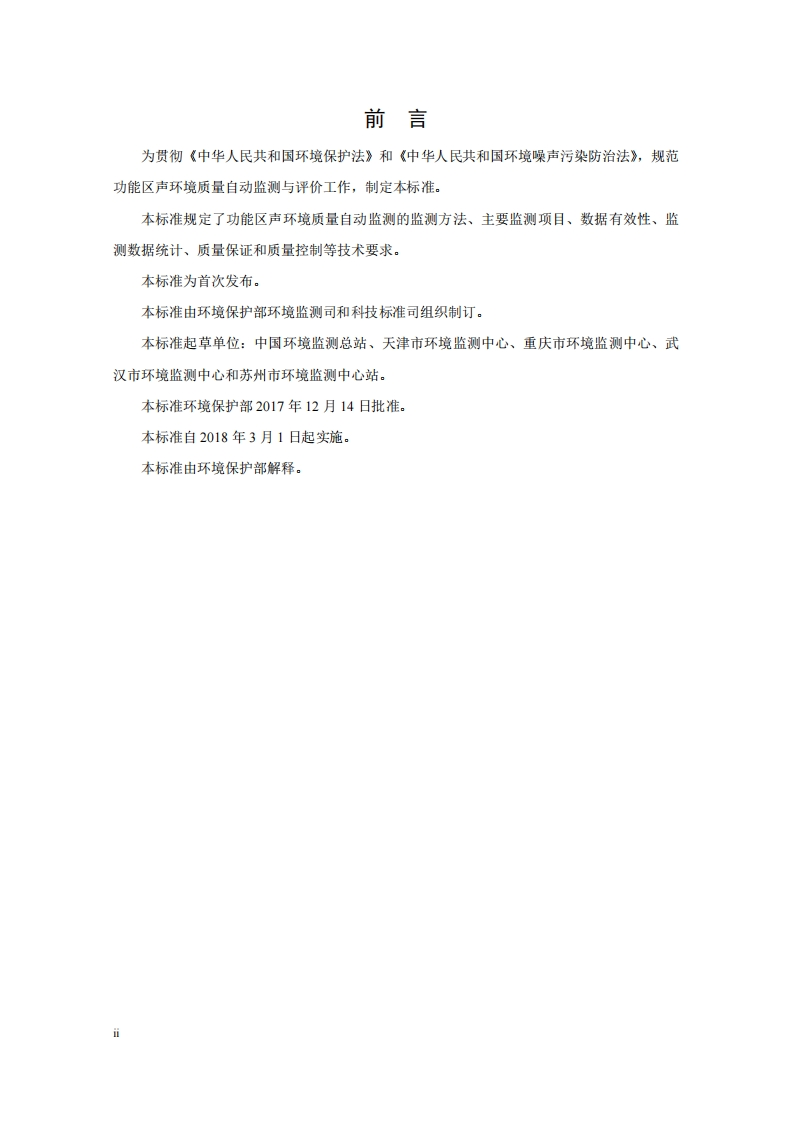 前　言

为贯彻《中华人民共和国环境保护法》和《中华人民共和国环境噪声污染防治法》，规范功能区声环境质量自动监测与评价工作，制定本标准。

本标准规定了功能区声环境质量自动监测的监测方法、主要监测项目、数据有效性、监测数据统计、质量保证和质量控制等技术要求。

本标准为首次发布。

本标准由环境保护部环境监测司和科技标准司组织制订。

本标准起草单位：中国环境监测总站、天津市环境监测中心、重庆市环境监测中心、武汉市环境监测中心和苏州市环境监测中心站。

本标准环境保护部 2017 年 12 月 14 日批准。

本标准自 2018 年 3 月 1 日起实施。

本标准由环境保护部解释。

ii